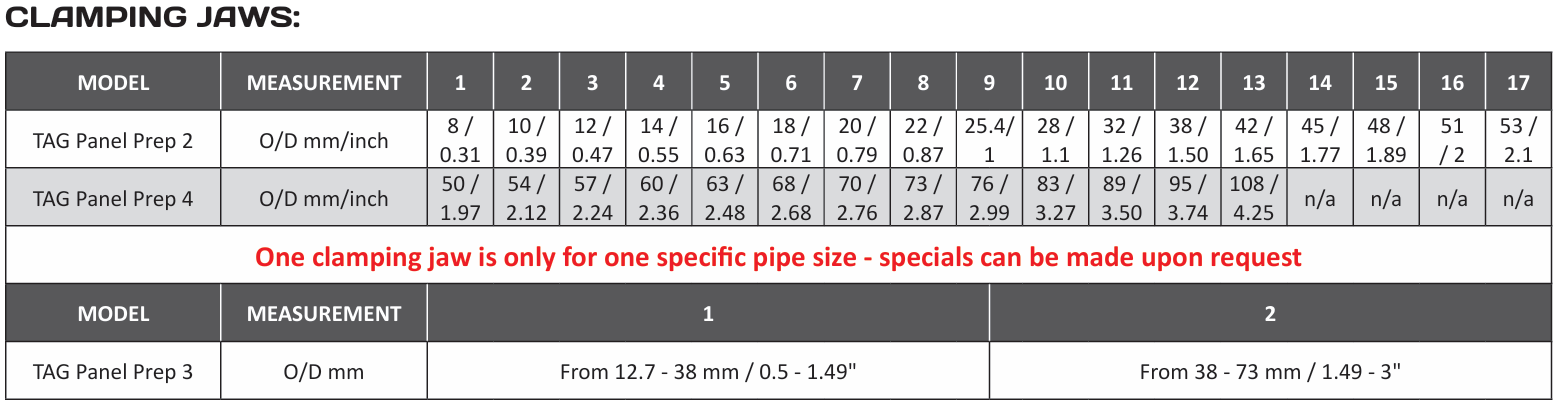 CLAMPING JAWS:

| MODEL | MEASUREMENT | 1 | 2 | 3 | 4 | 5 | 6 | 7 | 8 | 9 | 10 | 11 | 12 | 13 | 14 | 15 | 16 | 17 |
|---|---|---|---|---|---|---|---|---|---|---|---|---|---|---|---|---|---|---|
| TAG Panel Prep 2 | O/D mm/inch | 8 / 0.31 | 10 / 0.39 | 12 / 0.47 | 14 / 0.55 | 16 / 0.63 | 18 / 0.71 | 20 / 0.79 | 22 / 0.87 | 25.4/ 1 | 28 / 1.1 | 32 / 1.26 | 38 / 1.50 | 42 / 1.65 | 45 / 1.77 | 48 / 1.89 | 51 / 2 | 53 / 2.1 |
| TAG Panel Prep 4 | O/D mm/inch | 50 / 1.97 | 54 / 2.12 | 57 / 2.24 | 60 / 2.36 | 63 / 2.48 | 68 / 2.68 | 70 / 2.76 | 73 / 2.87 | 76 / 2.99 | 83 / 3.27 | 89 / 3.50 | 95 / 3.74 | 108 / 4.25 | n/a | n/a | n/a | n/a |

One clamping jaw is only for one specific pipe size - specials can be made upon request

| MODEL | MEASUREMENT | 1 | 2 |
|---|---|---|---|
| TAG Panel Prep 3 | O/D mm | From 12.7 - 38 mm / 0.5 - 1.49" | From 38 - 73 mm / 1.49 - 3" |